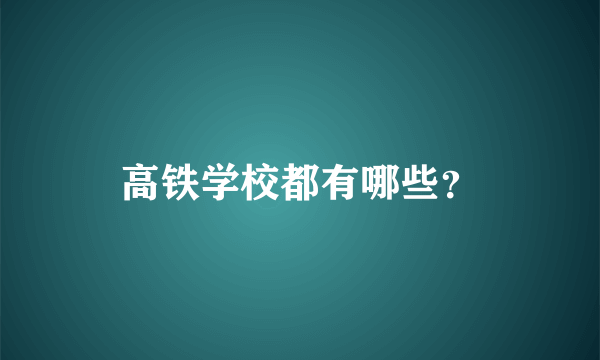 高铁学校都有哪些？